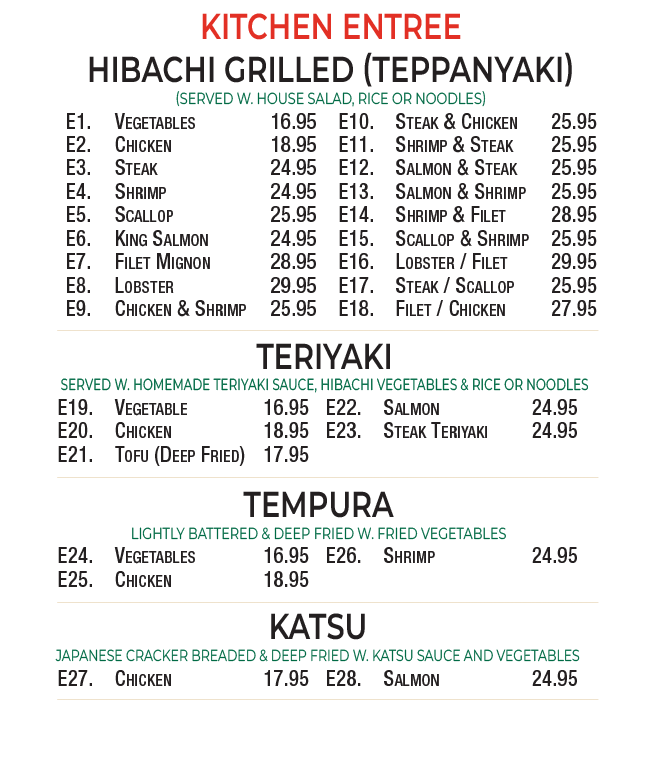 KITCHEN ENTREE

HIBACHI GRILLED (TEPPANYAKI)

(SERVED W. HOUSE SALAD, RICE OR NOODLES)

E1. Vegetables 16.95
E2. Chicken 18.95
E3. Steak 24.95
E4. Shrimp 24.95
E5. Scallop 25.95
E6. King Salmon 24.95
E7. Filet Mignon 28.95
E8. Lobster 29.95
E9. Chicken & Shrimp 25.95

E10. Steak & Chicken 25.95
E11. Shrimp & Steak 25.95
E12. Salmon & Steak 25.95
E13. Salmon & Shrimp 25.95
E14. Shrimp & Filet 28.95
E15. Scallop & Shrimp 25.95
E16. Lobster / Filet 29.95
E17. Steak / Scallop 25.95
E18. Filet / Chicken 27.95

TERIYAKI

SERVED W. HOMEMADE TERIYAKI SAUCE, HIBACHI VEGETABLES & RICE OR NOODLES

E19. Vegetable 16.95
E20. Chicken 18.95
E21. Tofu (Deep Fried) 17.95

E22. Salmon 24.95
E23. Steak Teriyaki 24.95

TEMPURA

LIGHTLY BATTERED & DEEP FRIED W. FRIED VEGETABLES

E24. Vegetables 16.95
E25. Chicken 18.95

E26. Shrimp 24.95

KATSU

JAPANESE CRACKER BREADED & DEEP FRIED W. KATSU SAUCE AND VEGETABLES

E27. Chicken 17.95

E28. Salmon 24.95